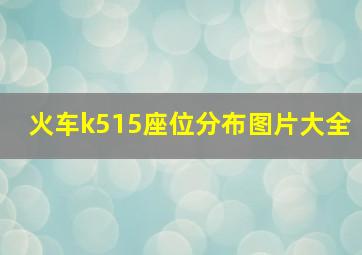 火车k515座位分布图片大全